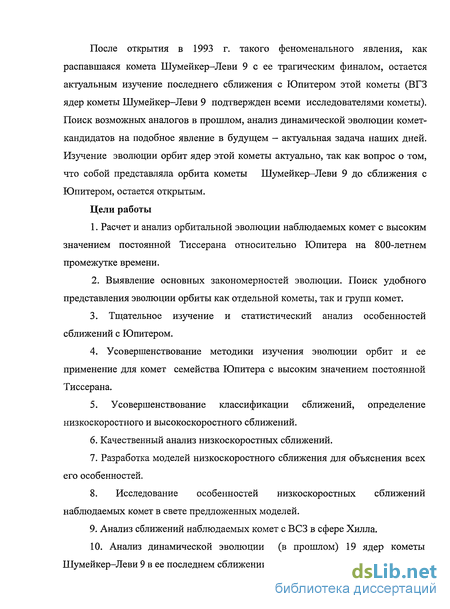 После открытия в 1993 г. такого феноменального явления, как распавшаяся комета Шумейкер–Леви 9 с ее трагическим финалом, остается актуальным изучение последнего сближения с Юпитером этой кометы (ВГЗ ядер кометы Шумейкер–Леви 9 подтвержден всеми исследователями кометы). Поиск возможных аналогов в прошлом, анализ динамической эволюции комет-кандидатов на подобное явление в будущем – актуальная задача наших дней. Изучение эволюции орбит ядер этой кометы актуально, так как вопрос о том, что собой представляла орбита кометы Шумейкер–Леви 9 до сближения с Юпитером, остается открытым.

Цели работы

1. Расчет и анализ орбитальной эволюции наблюдаемых комет с высоким значением постоянной Тиссерана относительно Юпитера на 800-летнем промежутке времени.

2. Выявление основных закономерностей эволюции. Поиск удобного представления эволюции орбиты как отдельной кометы, так и групп комет.

3. Тщательное изучение и статистический анализ особенностей сближений с Юпитером.

4. Усовершенствование методики изучения эволюции орбит и ее применение для комет семейства Юпитера с высоким значением постоянной Тиссерана.

5. Усовершенствование классификации сближений, определение низкоскоростного и высокоскоростного сближений.

6. Качественный анализ низкоскоростных сближений.

7. Разработка моделей низкоскоростного сближения для объяснения всех его особенностей.

8. Исследование особенностей низкоскоростных сближений наблюдаемых комет в свете предложенных моделей.

9. Анализ сближений наблюдаемых комет с ВСЗ в сфере Хилла.

10. Анализ динамической эволюции (в прошлом) 19 ядер кометы Шумейкер–Леви 9 в ее последнем сближении

dsLib.net
библиотека диссертаций